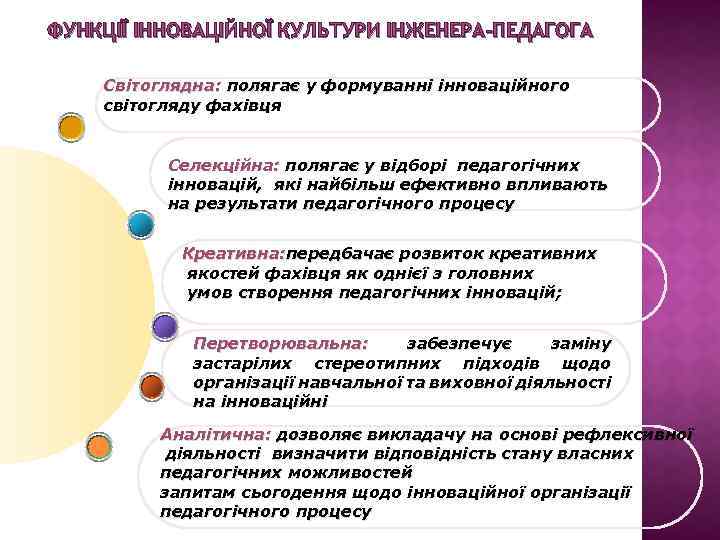 ФУНКЦІЇ ІННОВАЦІЙНОЇ КУЛЬТУРИ ІНЖЕНЕРА-ПЕДАГОГА

Світоглядна: полягає у формуванні інноваційного світогляду фахівця

Селекційна: полягає у відборі педагогічних інновацій, які найбільш ефективно впливають на результати педагогічного процесу

Креативна:передбачає розвиток креативних якостей фахівця як однієї з головних умов створення педагогічних інновацій;

Перетворювальна: забезпечує заміну застарілих стереотипних підходів щодо організації навчальної та виховної діяльності на інноваційні

Аналітична: дозволяє викладачу на основі рефлексивної діяльності визначити відповідність стану власних педагогічних можливостей запитам сьогодення щодо інноваційної організації педагогічного процесу